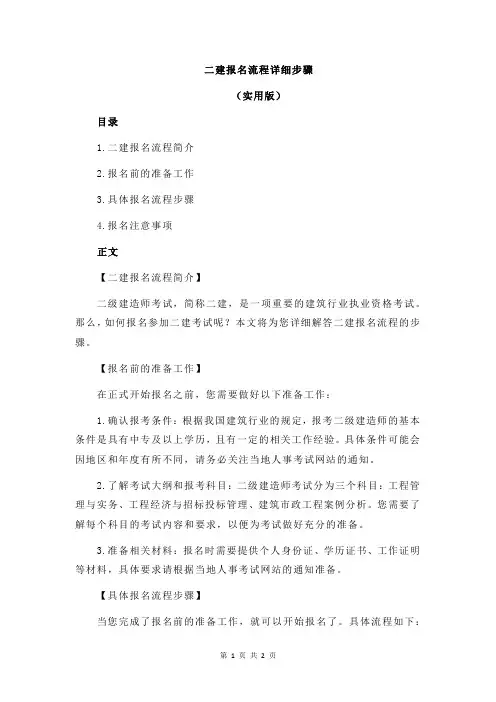 二建报名流程详细步骤

（实用版）

目录

1.二建报名流程简介

2.报名前的准备工作

3.具体报名流程步骤

4.报名注意事项

正文

【二建报名流程简介】

二级建造师考试，简称二建，是一项重要的建筑行业执业资格考试。那么，如何报名参加二建考试呢？本文将为您详细解答二建报名流程的步骤。

【报名前的准备工作】

在正式开始报名之前，您需要做好以下准备工作：

1.确认报考条件：根据我国建筑行业的规定，报考二级建造师的基本条件是具有中专及以上学历，且有一定的相关工作经验。具体条件可能会因地区和年度有所不同，请务必关注当地人事考试网站的通知。

2.了解考试大纲和报考科目：二级建造师考试分为三个科目：工程管理与实务、工程经济与招标投标管理、建筑市政工程案例分析。您需要了解每个科目的考试内容和要求，以便为考试做好充分的准备。

3.准备相关材料：报名时需要提供个人身份证、学历证书、工作证明等材料，具体要求请根据当地人事考试网站的通知准备。

【具体报名流程步骤】

当您完成了报名前的准备工作，就可以开始报名了。具体流程如下：

第 1 页 共 2 页